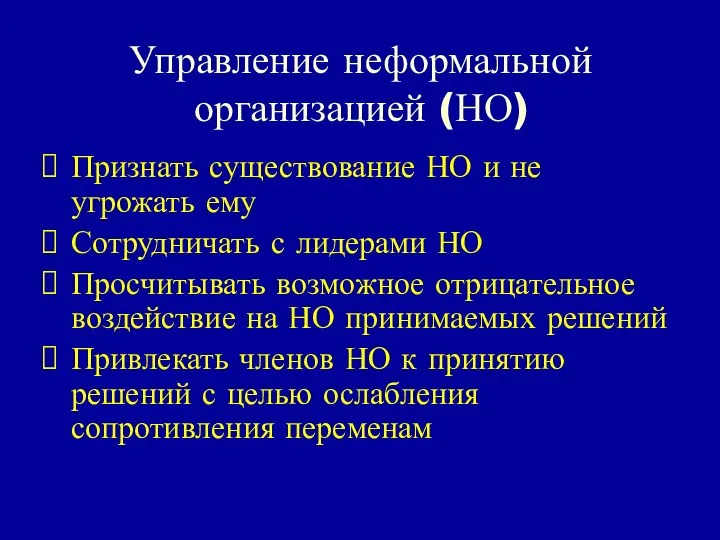 Управление неформальной организацией (НО)

 Признать существование НО и не угрожать ему
 Сотрудничать с лидерами НО
 Просчитывать возможное отрицательное воздействие на НО принимаемых решений
 Привлекать членов НО к принятию решений с целью ослабления сопротивления переменам